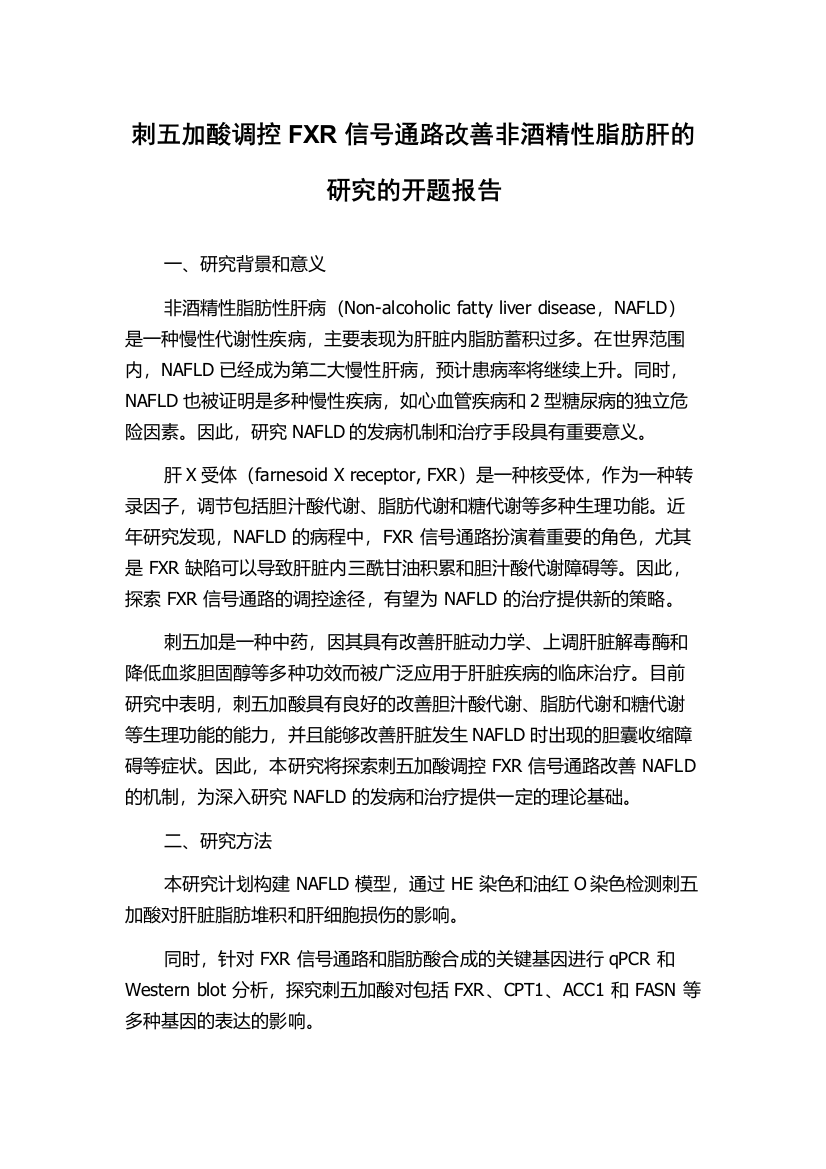 刺五加酸调控 FXR 信号通路改善非酒精性脂肪肝的研究的开题报告

一、研究背景和意义

非酒精性脂肪性肝病（Non-alcoholic fatty liver disease，NAFLD）是一种慢性代谢性疾病，主要表现为肝脏内脂肪蓄积过多。在世界范围内，NAFLD 已经成为第二大慢性肝病，预计患病率将继续上升。同时，NAFLD 也被证明是多种慢性疾病，如心血管疾病和 2 型糖尿病的独立危险因素。因此，研究 NAFLD 的发病机制和治疗手段具有重要意义。

肝 X 受体（farnesoid X receptor, FXR）是一种核受体，作为一种转录因子，调节包括胆汁酸代谢、脂肪代谢和糖代谢等多种生理功能。近年研究发现，NAFLD 的病程中，FXR 信号通路扮演着重要的角色，尤其是 FXR 缺陷可以导致肝脏内三酰甘油积累和胆汁酸代谢障碍等。因此，探索 FXR 信号通路的调控途径，有望为 NAFLD 的治疗提供新的策略。

刺五加是一种中药，因其具有改善肝脏动力学、上调肝脏解毒酶和降低血浆胆固醇等多种功效而被广泛应用于肝脏疾病的临床治疗。目前研究中表明，刺五加酸具有良好的改善胆汁酸代谢、脂肪代谢和糖代谢等生理功能的能力，并且能够改善肝脏发生 NAFLD 时出现的胆囊收缩障碍等症状。因此，本研究将探索刺五加酸调控 FXR 信号通路改善 NAFLD 的机制，为深入研究 NAFLD 的发病和治疗提供一定的理论基础。

二、研究方法

本研究计划构建 NAFLD 模型，通过 HE 染色和油红 O 染色检测刺五加酸对肝脏脂肪堆积和肝细胞损伤的影响。

同时，针对 FXR 信号通路和脂肪酸合成的关键基因进行 qPCR 和 Western blot 分析，探究刺五加酸对包括 FXR、CPT1、ACC1 和 FASN 等多种基因的表达的影响。